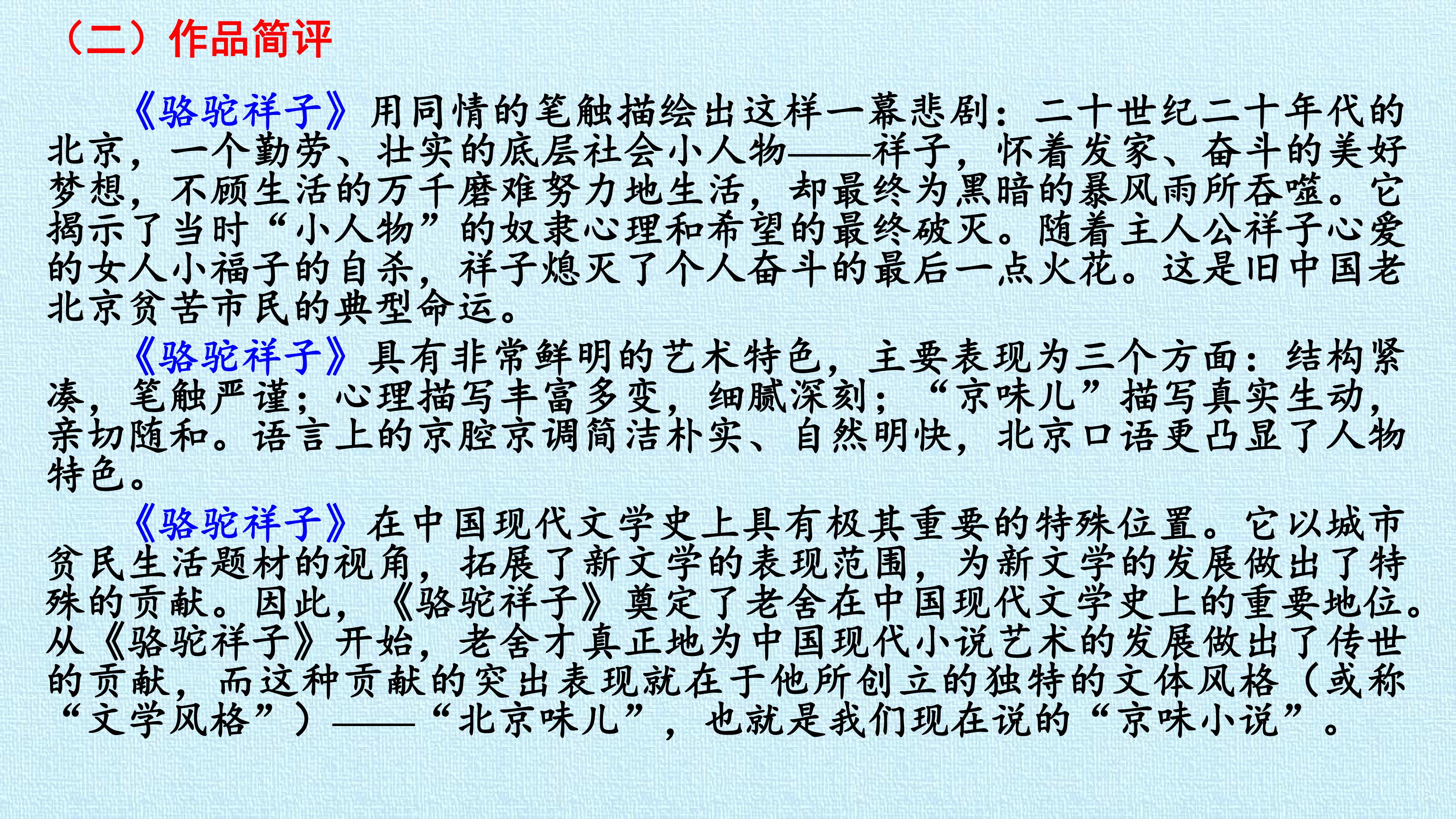 （二）作品简评

《骆驼祥子》用同情的笔触描绘出这样一幕悲剧：二十世纪二十年代的北京，一个勤劳、壮实的底层社会小人物——祥子，怀着发家、奋斗的美好梦想，不顾生活的万千磨难努力地生活，却最终为黑暗的暴风雨所吞噬。它揭示了当时“小人物”的奴隶心理和希望的最终破灭。随着主人公祥子心爱的女人小福子的自杀，祥子熄灭了个人奋斗的最后一点火花。这是旧中国老北京贫苦市民的典型命运。

《骆驼祥子》具有非常鲜明的艺术特色，主要表现为三个方面：结构紧凑，笔触严谨；心理描写丰富多变，细腻深刻；“京味儿”描写真实生动，亲切随和。语言上的京腔京调简洁朴实、自然明快，北京口语更凸显了人物特色。

《骆驼祥子》在中国现代文学史上具有极其重要的特殊位置。它以城市贫民生活题材的视角，拓展了新文学的表现范围，为新文学的发展做出了特殊的贡献。因此，《骆驼祥子》奠定了老舍在中国现代文学史上的重要地位。从《骆驼祥子》开始，老舍才真正地为中国现代小说艺术的发展做出了传世的贡献，而这种贡献的突出表现就在于他所创立的独特的文体风格（或称“文学风格”）——“北京味儿”，也就是我们现在说的“京味小说”。